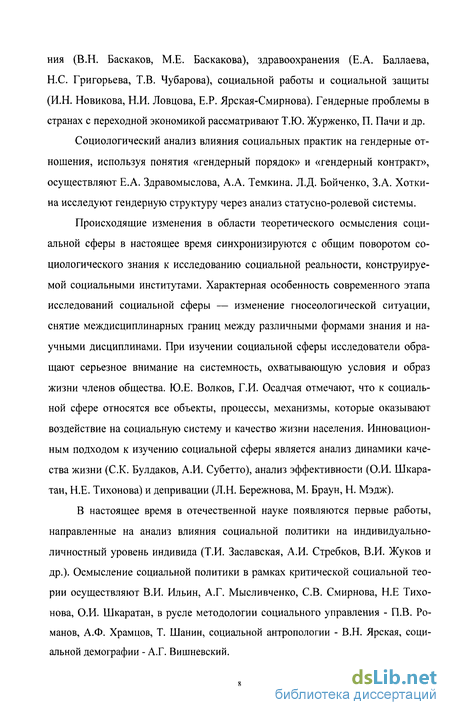 ния (В.Н. Баскаков, М.Е. Баскакова), здравоохранения (Е.А. Баллаева, Н.С. Григорьева, Т.В. Чубарова), социальной работы и социальной защиты (И.Н. Новикова, Н.И. Ловцова, Е.Р. Ярская-Смирнова). Гендерные проблемы в странах с переходной экономикой рассматривают Т.Ю. Журженко, П. Пачи и др.

Социологический анализ влияния социальных практик на гендерные отношения, используя понятия «гендерный порядок» и «гендерный контракт», осуществляют Е.А. Здравомыслова, А.А. Темкина. Л.Д. Бойченко, З.А. Хоткина исследуют гендерную структуру через анализ статусно-ролевой системы.

Происходящие изменения в области теоретического осмысления социальной сферы в настоящее время синхронизируются с общим поворотом социологического знания к исследованию социальной реальности, конструируемой социальными институтами. Характерная особенность современного этапа исследований социальной сферы — изменение гносеологической ситуации, снятие междисциплинарных границ между различными формами знания и научными дисциплинами. При изучении социальной сферы исследователи обращают серьезное внимание на системность, охватывающую условия и образ жизни членов общества. Ю.Е. Волков, Г.И. Осадчая отмечают, что к социальной сфере относятся все объекты, процессы, механизмы, которые оказывают воздействие на социальную систему и качество жизни населения. Инновационным подходом к изучению социальной сферы является анализ динамики качества жизни (С.К. Булдаков, А.И. Субетто), анализ эффективности (О.И. Шкаратан, Н.Е. Тихонова) и депривации (Л.Н. Бережнова, М. Браун, Н. Мэдж).

В настоящее время в отечественной науке появляются первые работы, направленные на анализ влияния социальной политики на индивидуально-личностный уровень индивида (Т.И. Заславская, А.И. Стребков, В.И. Жуков и др.). Осмысление социальной политики в рамках критической социальной теории осуществляют В.И. Ильин, А.Г. Мысливченко, С.В. Смирнова, Н.Е Тихонова, О.И. Шкаратан, в русле методологии социального управления - П.В. Романов, А.Ф. Храмцов, Т. Шанин, социальной антропологии - В.Н. Ярская, социальной демографии - А.Г. Вишневский.

8

dsLib.net
библиотека диссертаций